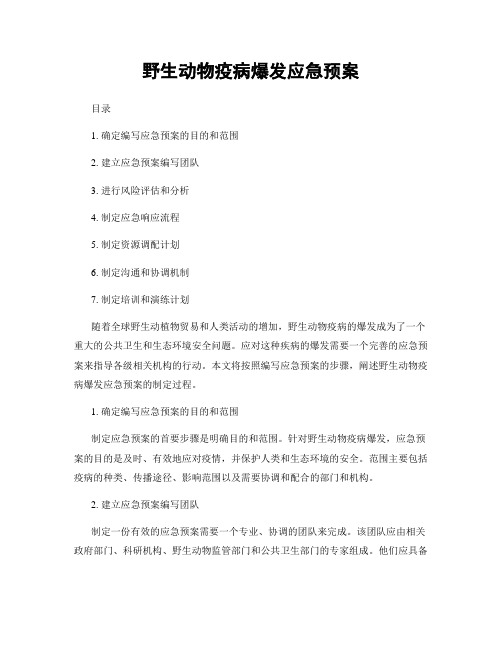 野生动物疫病爆发应急预案

目录

1. 确定编写应急预案的目的和范围

2. 建立应急预案编写团队

3. 进行风险评估和分析

4. 制定应急响应流程

5. 制定资源调配计划

6. 制定沟通和协调机制

7. 制定培训和演练计划

随着全球野生动植物贸易和人类活动的增加，野生动物疫病的爆发成为了一个重大的公共卫生和生态环境安全问题。应对这种疾病的爆发需要一个完善的应急预案来指导各级相关机构的行动。本文将按照编写应急预案的步骤，阐述野生动物疫病爆发应急预案的制定过程。

1. 确定编写应急预案的目的和范围

制定应急预案的首要步骤是明确目的和范围。针对野生动物疫病爆发，应急预案的目的是及时、有效地应对疫情，并保护人类和生态环境的安全。范围主要包括疫病的种类、传播途径、影响范围以及需要协调和配合的部门和机构。

2. 建立应急预案编写团队

制定一份有效的应急预案需要一个专业、协调的团队来完成。该团队应由相关政府部门、科研机构、野生动物监管部门和公共卫生部门的专家组成。他们应具备